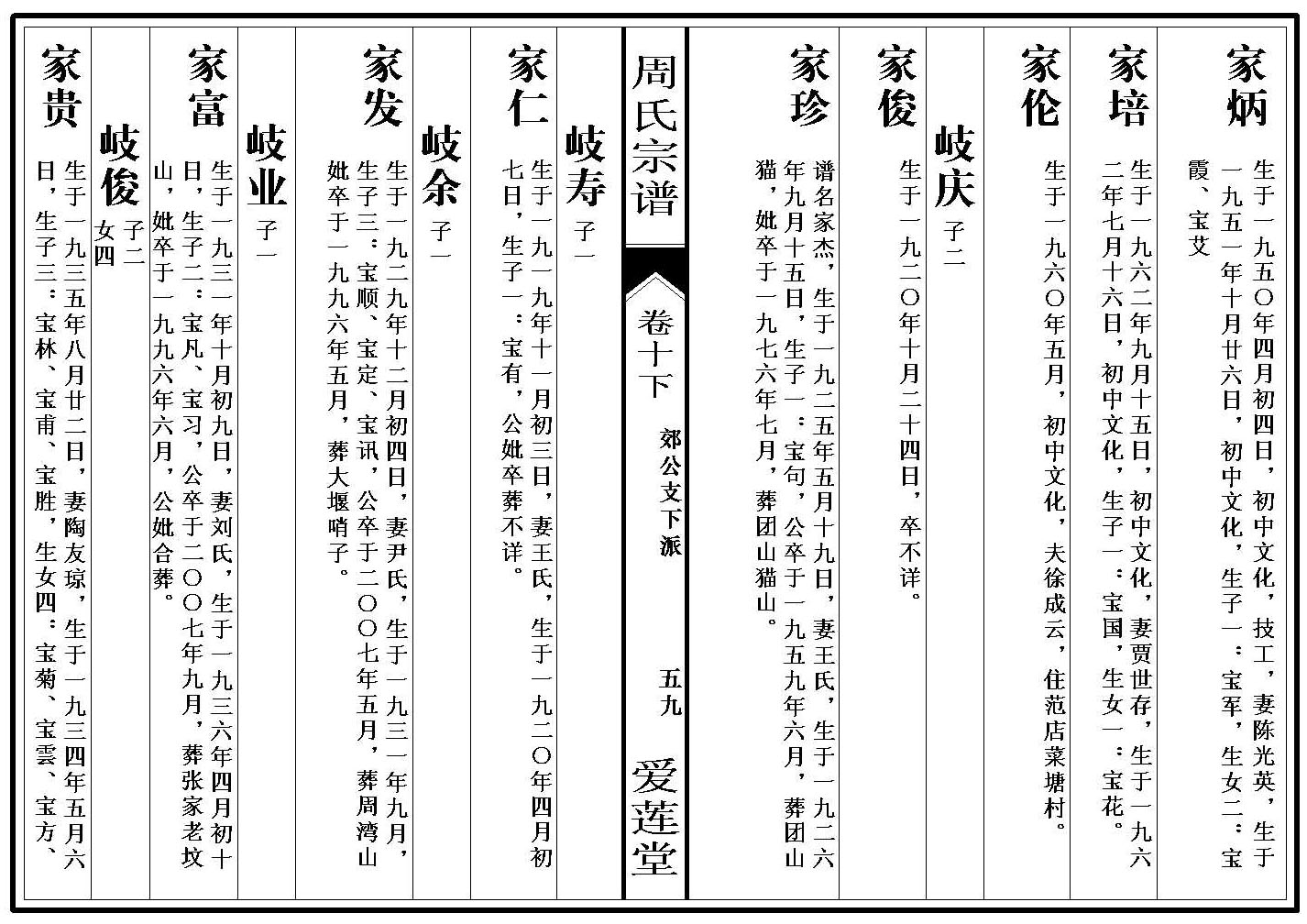 家炳 生于一九五〇年四月初四日，初中文化，技工，妻陈光英，生于一九五一年十月廿六日，初中文化，生子一：宝军，生女二：宝霞、宝艾

家培 生于一九六二年九月十五日，初中文化，妻贾世存，生于一九六二年七月十六日，初中文化，生子一：宝国，生女一：宝花。

家伦 生于一九六〇年五月，初中文化，夫徐成云，住范店菜塘村。

岐庆 子二

家俊 生于一九二〇年十月二十四日，卒不详。

家珍 谱名家杰，生于一九二五年五月十九日，妻王氏，生于一九二六年九月十五日，生子一：宝句，公卒于一九五九年六月，葬团山猫，妣卒于一九七六年七月，葬团山猫山。

周氏宗谱

卷十下

郊公文下派

五九

爱莲堂

岐寿 子一

家仁 生于一九一九年十一月初三日，妻王氏，生于一九二〇年四月初七日，生子一：宝有，公妣卒葬不详。

岐余 子一

家发 生于一九二九年十二月初四日，妻尹氏，生于一九三一年九月，生子三：宝顺、宝定、宝讯，公卒于二〇〇七年五月，葬周湾山妣卒于一九九六年五月，葬大堰哨子。

岐业 子一

家富 生于一九三一年十月初九日，妻刘氏，生于一九三六年四月初十日，生子二：宝凡、宝习，公卒于二〇〇七年九月，葬张家老坟山，妣卒于一九九六年六月，公妣合葬。

岐俊 子二 女四

家贵 生于一九三五年八月廿二日，妻陶友琼，生于一九三四年五月六日，生子三：宝林、宝甫、宝胜，生女四：宝菊、宝雲、宝方、